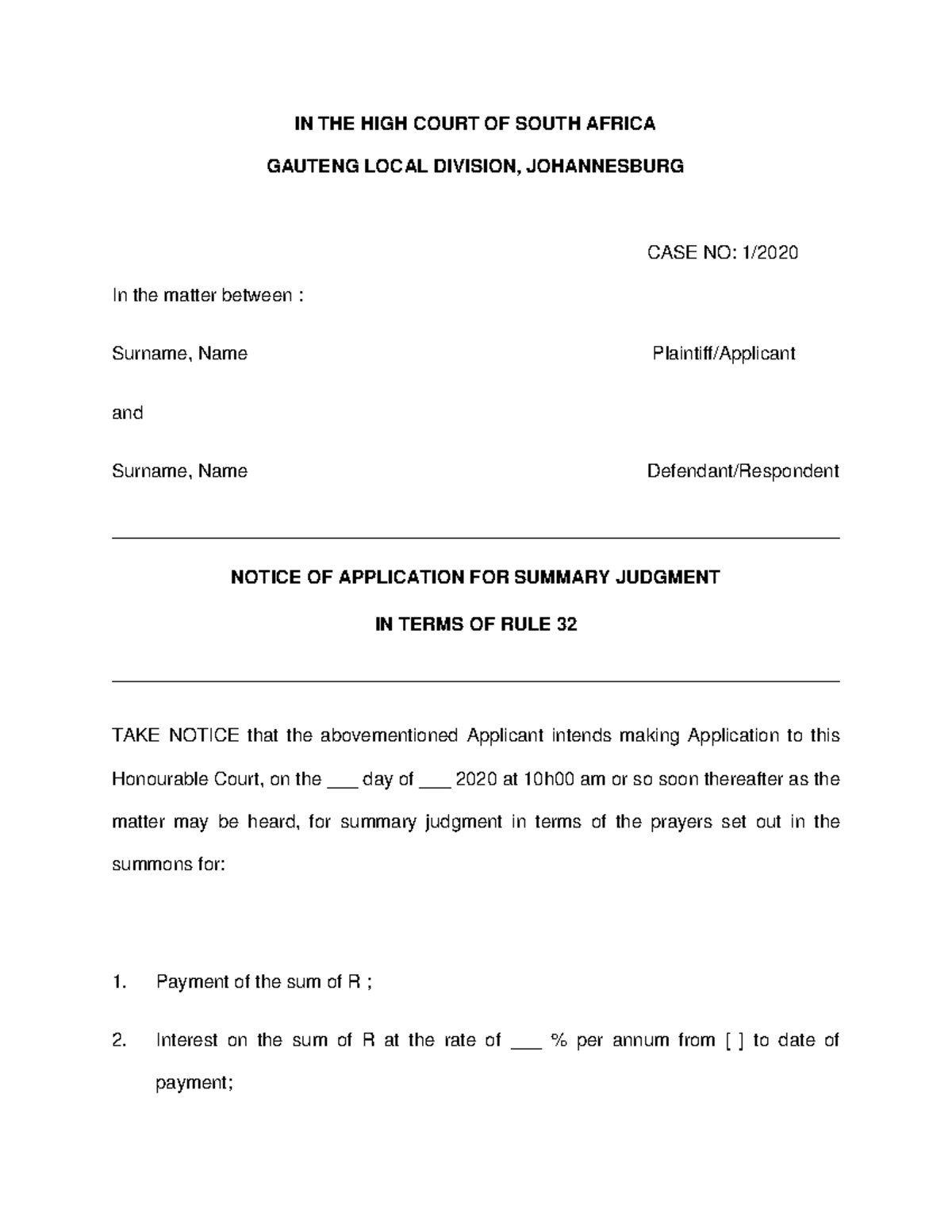 IN THE HIGH COURT OF SOUTH AFRICA

GAUTENG LOCAL DIVISION, JOHANNESBURG

CASE NO: 1/2020

In the matter between :

Surname, Name Plaintiff/Applicant

and

Surname, Name Defendant/Respondent

NOTICE OF APPLICATION FOR SUMMARY JUDGMENT

IN TERMS OF RULE 32

TAKE NOTICE that the abovementioned Applicant intends making Application to this Honourable Court, on the ___ day of ___ 2020 at 10h00 am or so soon thereafter as the matter may be heard, for summary judgment in terms of the prayers set out in the summons for:

1. Payment of the sum of R ;

2. Interest on the sum of R at the rate of ___ % per annum from [ ] to date of payment;